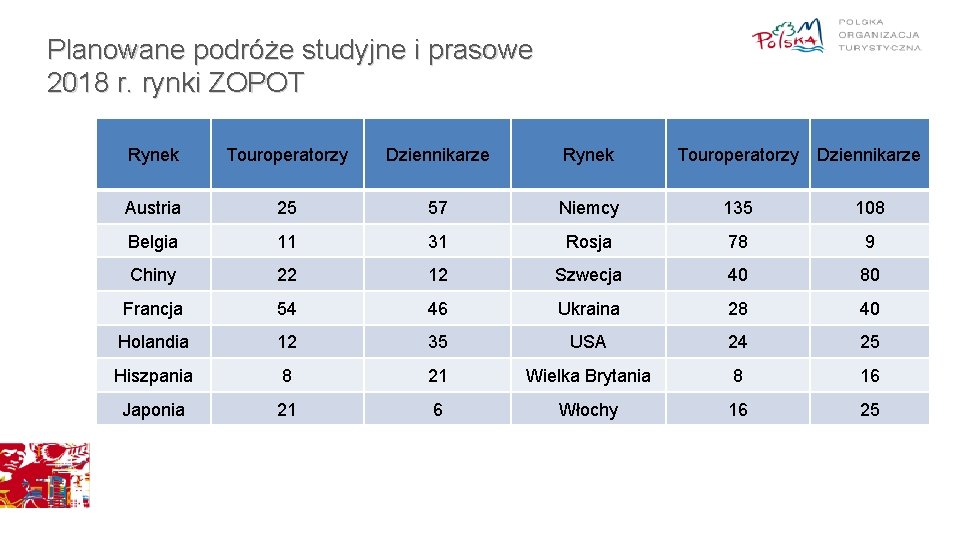 Planowane podróże studyjne i prasowe 2018 r. rynki ZOPOT

Polska POLSKA ORGANIZACJA TURYSTYCZNA

| Rynek | Touroperatorzy | Dziennikarze | Rynek | Touroperatorzy | Dziennikarze |
|---|---|---|---|---|---|
| Austria | 25 | 57 | Niemcy | 135 | 108 |
| Belgia | 11 | 31 | Rosja | 78 | 9 |
| Chiny | 22 | 12 | Szwecja | 40 | 80 |
| Francja | 54 | 46 | Ukraina | 28 | 40 |
| Holandia | 12 | 35 | USA | 24 | 25 |
| Hiszpania | 8 | 21 | Wielka Brytania | 8 | 16 |
| Japonia | 21 | 6 | Włochy | 16 | 25 |